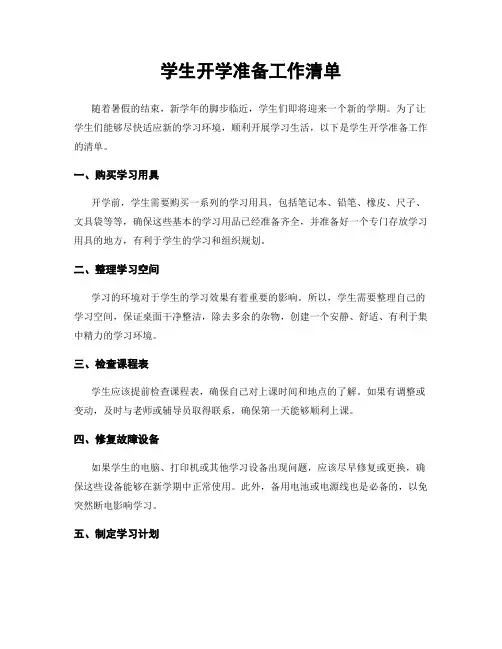 学生开学准备工作清单

随着暑假的结束，新学年的脚步临近，学生们即将迎来一个新的学期。为了让学生们能够尽快适应新的学习环境，顺利开展学习生活，以下是学生开学准备工作的清单。

一、购买学习用具

开学前，学生需要购买一系列的学习用具，包括笔记本、铅笔、橡皮、尺子、文具袋等等，确保这些基本的学习用品已经准备齐全，并准备好一个专门存放学习用具的地方，有利于学生的学习和组织规划。

二、整理学习空间

学习的环境对于学生的学习效果有着重要的影响。所以，学生需要整理自己的学习空间，保证桌面干净整洁，除去多余的杂物，创建一个安静、舒适、有利于集中精力的学习环境。

三、检查课程表

学生应该提前检查课程表，确保自己对上课时间和地点的了解。如果有调整或变动，及时与老师或辅导员取得联系，确保第一天能够顺利上课。

四、修复故障设备

如果学生的电脑、打印机或其他学习设备出现问题，应该尽早修复或更换，确保这些设备能够在新学期中正常使用。此外，备用电池或电源线也是必备的，以免突然断电影响学习。

五、制定学习计划